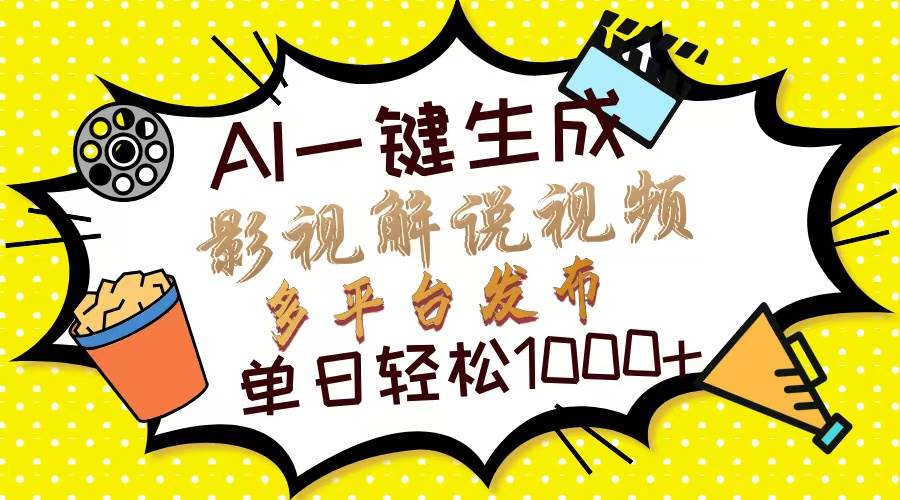 AI一键生成
影视解说视频
多平台发布
单日轻松1000+